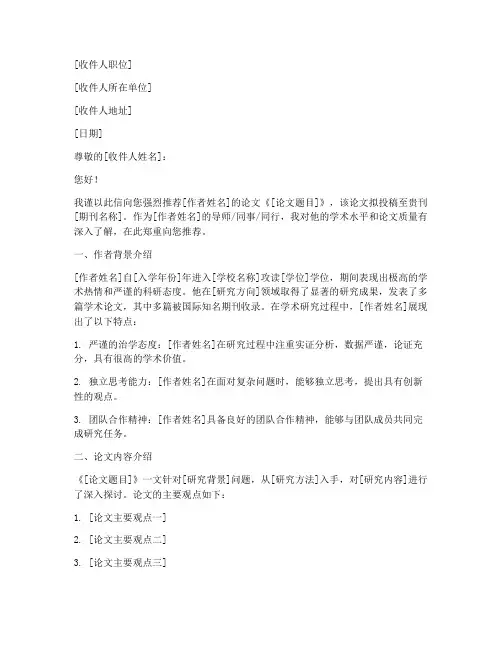 [收件人职位]

[收件人所在单位]

[收件人地址]

[日期]

尊敬的[收件人姓名]：

您好！

我谨以此信向您强烈推荐[作者姓名]的论文《[论文题目]》，该论文拟投稿至贵刊[期刊名称]。作为[作者姓名]的导师/同事/同行，我对他的学术水平和论文质量有深入了解，在此郑重向您推荐。

一、作者背景介绍

[作者姓名]自[入学年份]年进入[学校名称]攻读[学位]学位，期间表现出极高的学术热情和严谨的科研态度。他在[研究方向]领域取得了显著的研究成果，发表了多篇学术论文，其中多篇被国际知名期刊收录。在学术研究过程中，[作者姓名]展现出了以下特点：

1. 严谨的治学态度：[作者姓名]在研究过程中注重实证分析，数据严谨，论证充分，具有很高的学术价值。

2. 独立思考能力：[作者姓名]在面对复杂问题时，能够独立思考，提出具有创新性的观点。

3. 团队合作精神：[作者姓名]具备良好的团队合作精神，能够与团队成员共同完成研究任务。

二、论文内容介绍

《[论文题目]》一文针对[研究背景]问题，从[研究方法]入手，对[研究内容]进行了深入探讨。论文的主要观点如下：

1. [论文主要观点一]

2. [论文主要观点二]

3. [论文主要观点三]